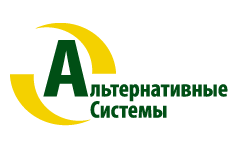 Альтернативные Системы